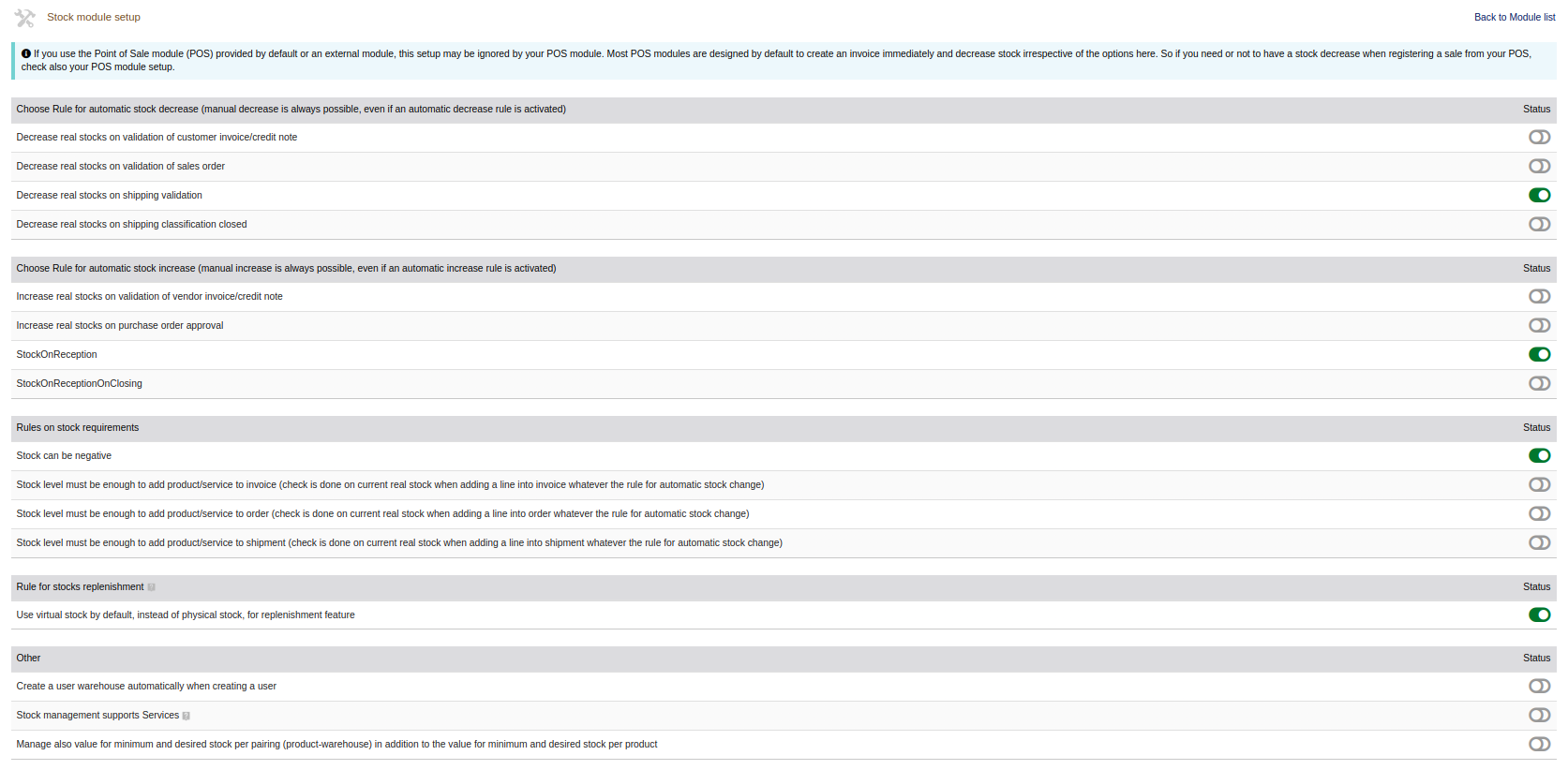 Stock module setup

Back to Module list

If you use the Point of Sale module (POS) provided by default or an external module, this setup may be ignored by your POS module. Most POS modules are designed by default to create an invoice immediately and decrease stock irrespective of the options here. So if you need or not to have a stock decrease when registering a sale from your POS, check also your POS module setup.

| Choose Rule for automatic stock decrease (manual decrease is always possible, even if an automatic decrease rule is activated) | Status |
|---|---|
| Decrease real stocks on validation of customer invoice/credit note | |
| Decrease real stocks on validation of sales order | |
| Decrease real stocks on shipping validation | |
| Decrease real stocks on shipping classification closed | |

| Choose Rule for automatic stock increase (manual increase is always possible, even if an automatic increase rule is activated) | Status |
|---|---|
| Increase real stocks on validation of vendor invoice/credit note | |
| Increase real stocks on purchase order approval | |
| StockOnReception | |
| StockOnReceptionOnClosing | |

| Rules on stock requirements | Status |
|---|---|
| Stock can be negative | |
| Stock level must be enough to add product/service to invoice (check is done on current real stock when adding a line into invoice whatever the rule for automatic stock change) | |
| Stock level must be enough to add product/service to order (check is done on current real stock when adding a line into order whatever the rule for automatic stock change) | |
| Stock level must be enough to add product/service to shipment (check is done on current real stock when adding a line into shipment whatever the rule for automatic stock change) | |

| Rule for stocks replenishment | Status |
|---|---|
| Use virtual stock by default, instead of physical stock, for replenishment feature | |

| Other | Status |
|---|---|
| Create a user warehouse automatically when creating a user | |
| Stock management supports Services | |
| Manage also value for minimum and desired stock per pairing (product-warehouse) in addition to the value for minimum and desired stock per product | |